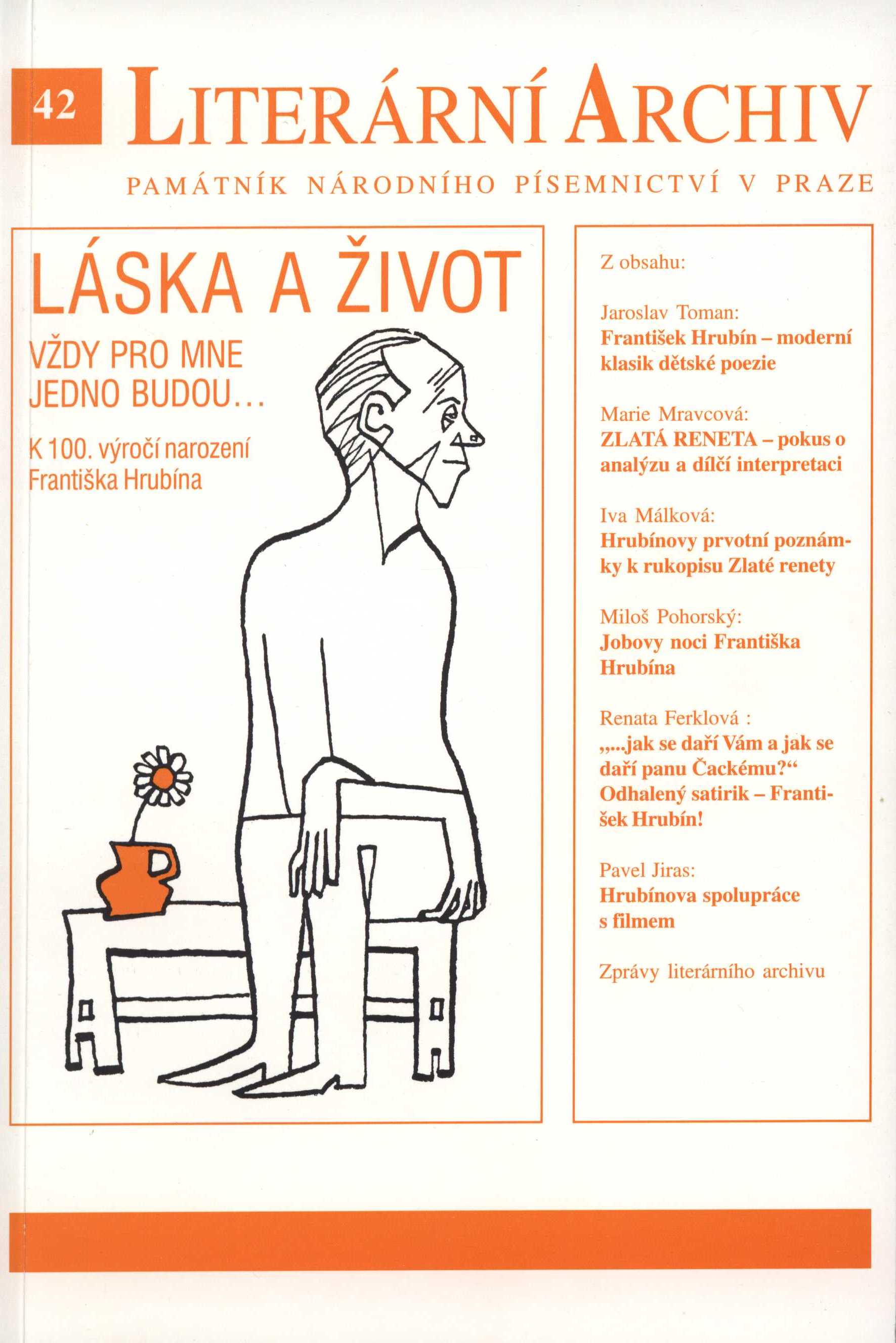 42 LITERÁRNÍ ARCHIV

PAMÁTNÍK NÁRODNÍHO PÍSEMNICTVÍ V PRAZE

LÁSKA A ŽIVOT

VŽDY PRO MNE JEDNO BUDOU…

K 100. výročí narození Františka Hrubína

Z obsahu:

Jaroslav Toman:
František Hrubín – moderní klasik dětské poezie

Marie Mravcová:
ZLATÁ RENETA – pokus o analýzu a dílčí interpretaci

Iva Málková:
Hrubínovy prvotní poznámky k rukopisu Zlaté renety

Miloš Pohorský:
Jobovy noci Františka Hrubína

Renata Ferklová :
„...jak se daří Vám a jak se daří panu Čackému?“ Odhalený satirik – František Hrubín!

Pavel Jiras:
Hrubínova spolupráce s filmem

Zprávy literárního archivu